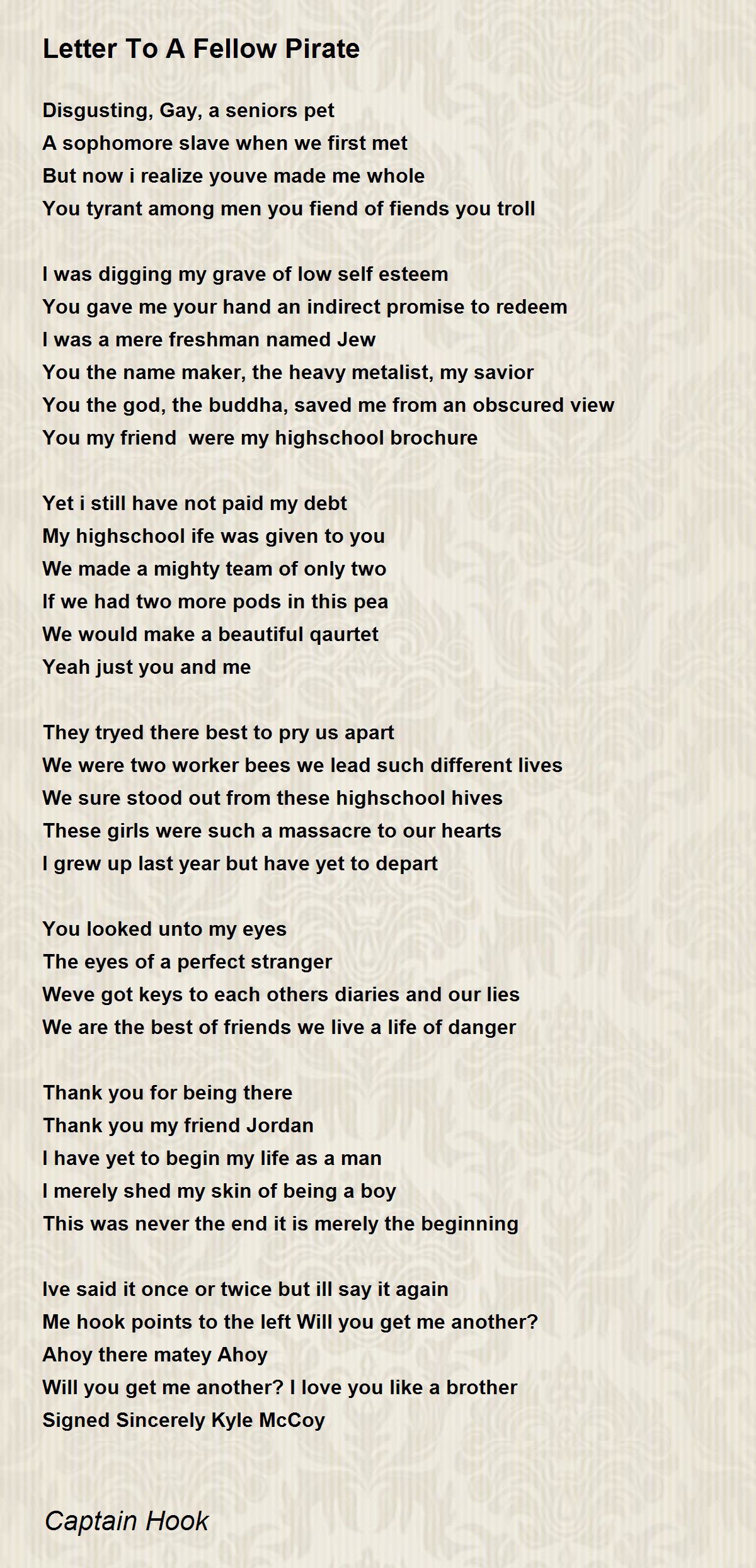 Letter To A Fellow Pirate

Disgusting, Gay, a seniors pet
A sophomore slave when we first met
But now i realize youve made me whole
You tyrant among men you fiend of fiends you troll

I was digging my grave of low self esteem
You gave me your hand an indirect promise to redeem
I was a mere freshman named Jew
You the name maker, the heavy metalist, my savior
You the god, the buddha, saved me from an obscured view
You my friend  were my highschool brochure

Yet i still have not paid my debt
My highschool ife was given to you
We made a mighty team of only two
If we had two more pods in this pea
We would make a beautiful qaurtet
Yeah just you and me

They tryed there best to pry us apart
We were two worker bees we lead such different lives
We sure stood out from these highschool hives
These girls were such a massacre to our hearts
I grew up last year but have yet to depart

You looked unto my eyes
The eyes of a perfect stranger
Weve got keys to each others diaries and our lies
We are the best of friends we live a life of danger

Thank you for being there
Thank you my friend Jordan
I have yet to begin my life as a man
I merely shed my skin of being a boy
This was never the end it is merely the beginning

Ive said it once or twice but ill say it again
Me hook points to the left Will you get me another?
Ahoy there matey Ahoy
Will you get me another? I love you like a brother
Signed Sincerely Kyle McCoy

Captain Hook